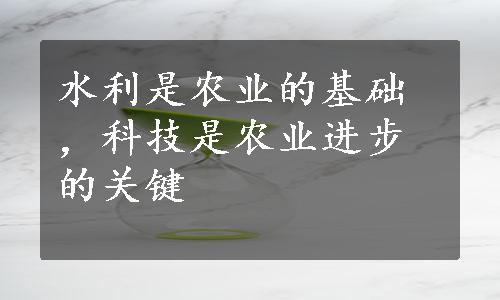 水利是农业的基础，科技是农业进步的关键